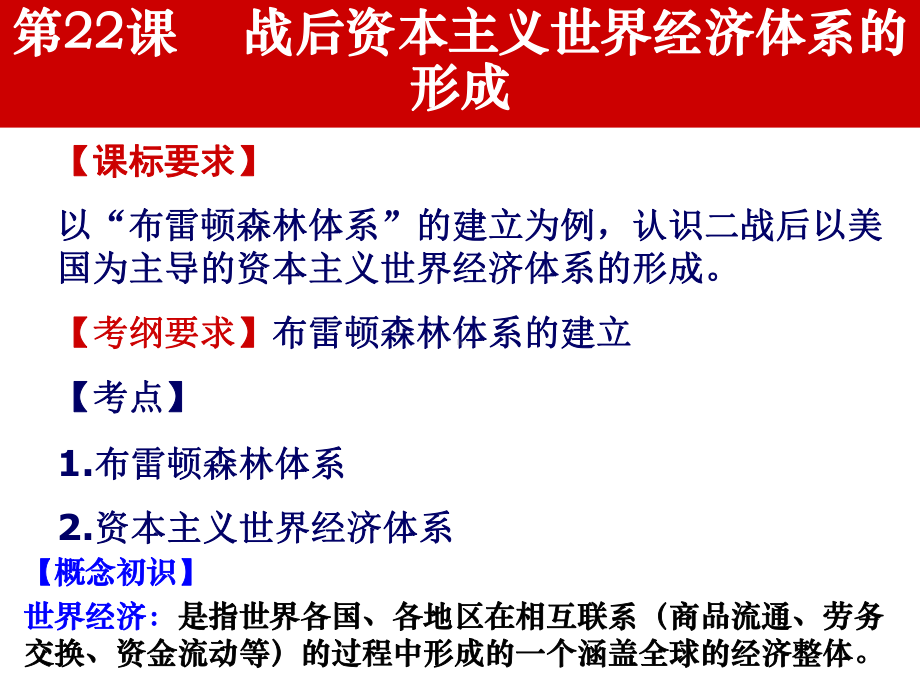 第22课　战后资本主义世界经济体系的形成

【课标要求】

以“布雷顿森林体系”的建立为例，认识二战后以美国为主导的资本主义世界经济体系的形成。

【考纲要求】布雷顿森林体系的建立

【考点】

1.布雷顿森林体系

2.资本主义世界经济体系

【概念初识】

世界经济：是指世界各国、各地区在相互联系（商品流通、劳务交换、资金流动等）的过程中形成的一个涵盖全球的经济整体。